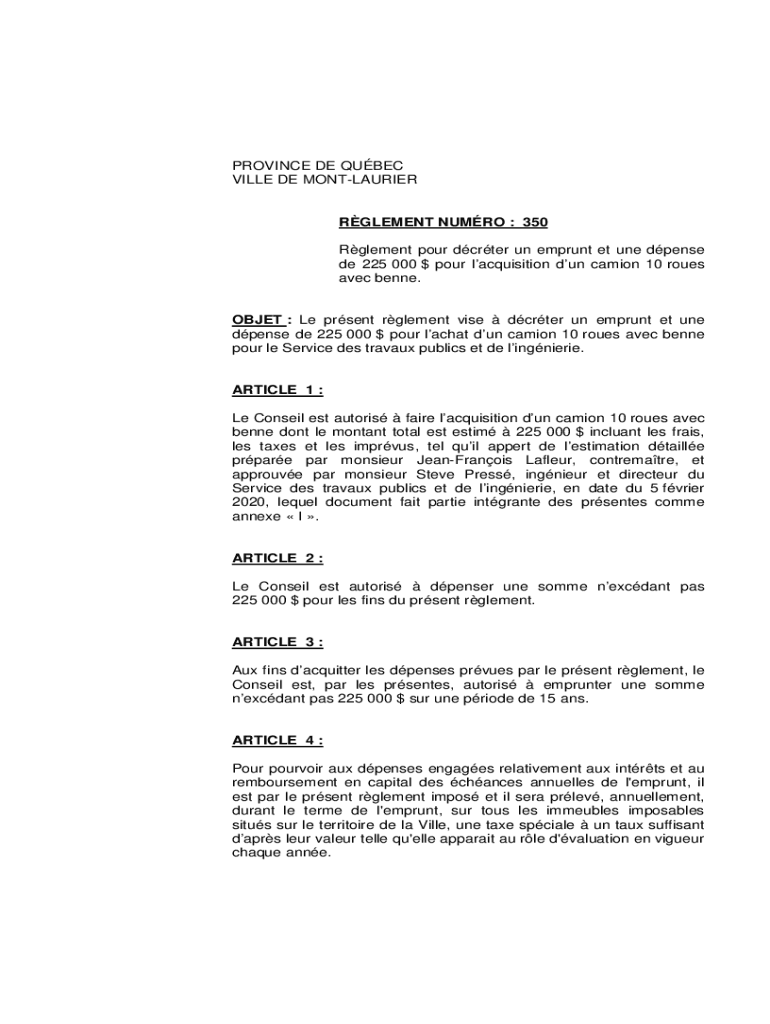 PROVINCE DE QUÉBEC
VILLE DE MONT-LAURIER

RÈGLEMENT NUMÉRO : 350

Règlement pour décréter un emprunt et une dépense de 225 000 $ pour l'acquisition d'un camion 10 roues avec benne.

OBJET : Le présent règlement vise à décréter un emprunt et une dépense de 225 000 $ pour l'achat d'un camion 10 roues avec benne pour le Service des travaux publics et de l'ingénierie.

ARTICLE 1 :

Le Conseil est autorisé à faire l'acquisition d'un camion 10 roues avec benne dont le montant total est estimé à 225 000 $ incluant les frais, les taxes et les imprévus, tel qu'il appert de l'estimation détaillée préparée par monsieur Jean-François Lafleur, contremaître, et approuvée par monsieur Steve Pressé, ingénieur et directeur du Service des travaux publics et de l'ingénierie, en date du 5 février 2020, lequel document fait partie intégrante des présentes comme annexe « I ».

ARTICLE 2 :

Le Conseil est autorisé à dépenser une somme n'excédant pas 225 000 $ pour les fins du présent règlement.

ARTICLE 3 :

Aux fins d'acquitter les dépenses prévues par le présent règlement, le Conseil est, par les présentes, autorisé à emprunter une somme n'excédant pas 225 000 $ sur une période de 15 ans.

ARTICLE 4 :

Pour pourvoir aux dépenses engagées relativement aux intérêts et au remboursement en capital des échéances annuelles de l'emprunt, il est par le présent règlement imposé et il sera prélevé, annuellement, durant le terme de l'emprunt, sur tous les immeubles imposables situés sur le territoire de la Ville, une taxe spéciale à un taux suffisant d'après leur valeur telle qu'elle apparait au rôle d'évaluation en vigueur chaque année.